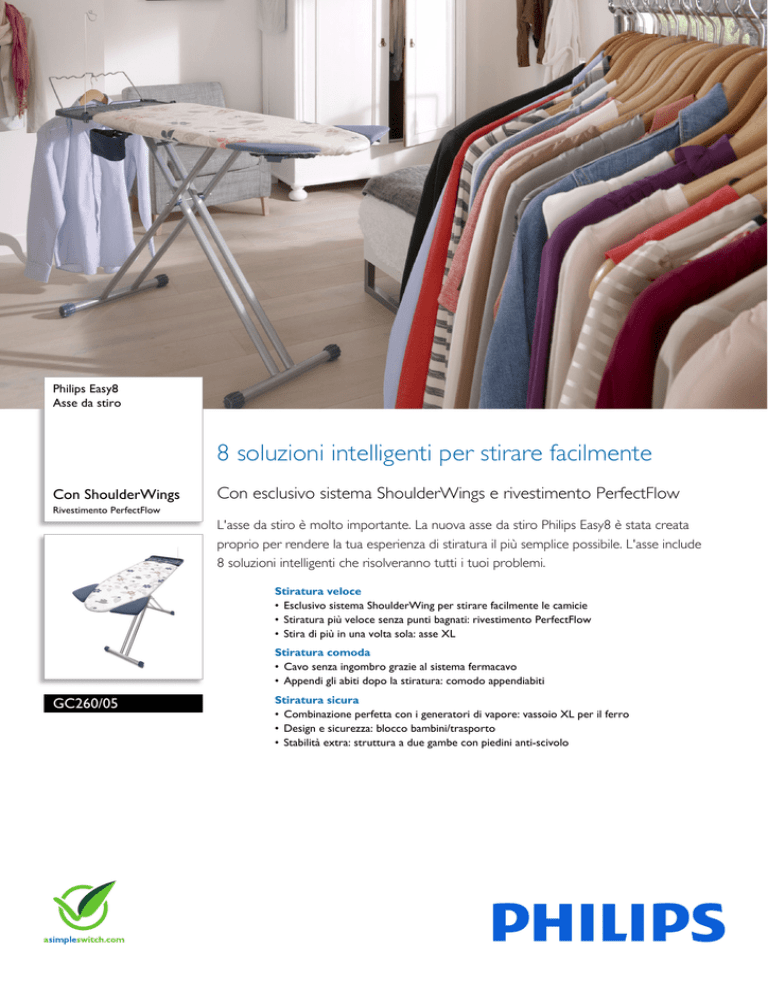 Philips Easy8
Asse da stiro

Con ShoulderWings
Rivestimento PerfectFlow

GC260/05

8 soluzioni intelligenti per stirare facilmente

Con esclusivo sistema ShoulderWings e rivestimento PerfectFlow

L'asse da stiro è molto importante. La nuova asse da stiro Philips Easy8 è stata creata proprio per rendere la tua esperienza di stiratura il più semplice possibile. L'asse include 8 soluzioni intelligenti che risolveranno tutti i tuoi problemi.

Stiratura veloce
• Esclusivo sistema ShoulderWing per stirare facilmente le camicie
• Stiratura più veloce senza punti bagnati: rivestimento PerfectFlow
• Stira di più in una volta sola: asse XL

Stiratura comoda
• Cavo senza ingombro grazie al sistema fermacavo
• Appendi gli abiti dopo la stiratura: comodo appendiabiti

Stiratura sicura
• Combinazione perfetta con i generatori di vapore: vassoio XL per il ferro
• Design e sicurezza: blocco bambini/trasporto
• Stabilità extra: struttura a due gambe con piedini anti-scivolo

asimpleswitch.com

PHILIPS